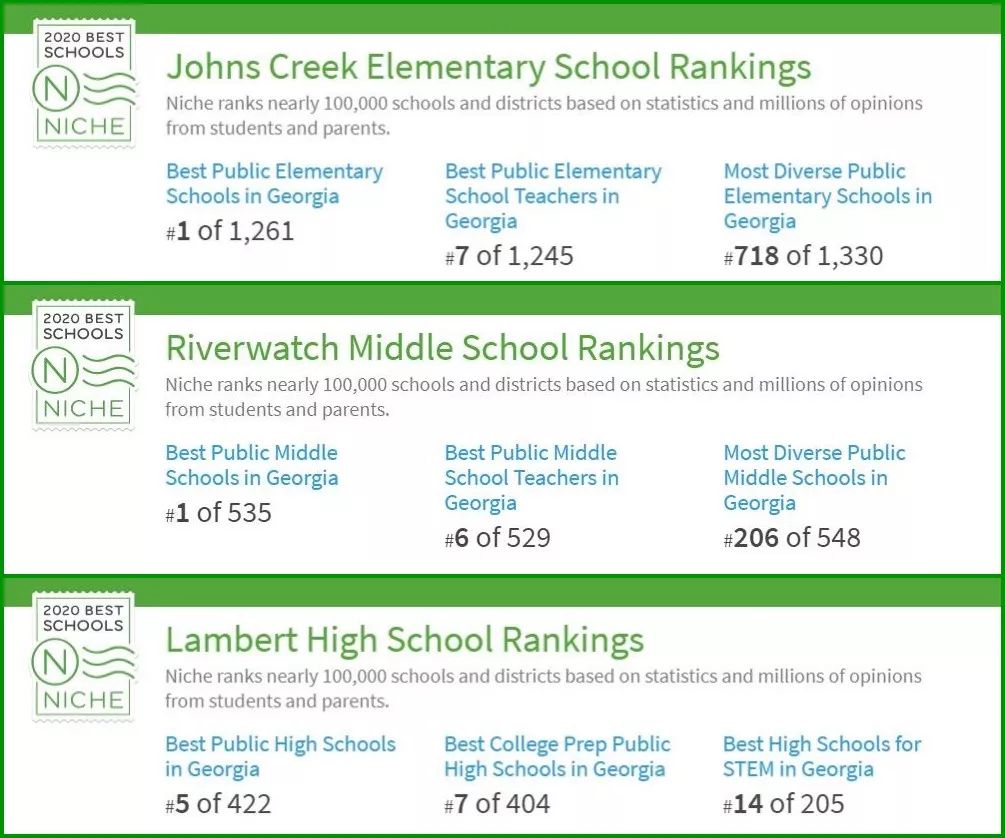 2020 BEST SCHOOLS
N
NICHE

Johns Creek Elementary School Rankings

Niche ranks nearly 100,000 schools and districts based on statistics and millions of opinions from students and parents.

Best Public Elementary Schools in Georgia
#1 of 1,261

Best Public Elementary School Teachers in Georgia
#7 of 1,245

Most Diverse Public Elementary Schools in Georgia
#718 of 1,330

2020 BEST SCHOOLS
N
NICHE

Riverwatch Middle School Rankings

Niche ranks nearly 100,000 schools and districts based on statistics and millions of opinions from students and parents.

Best Public Middle Schools in Georgia
#1 of 535

Best Public Middle School Teachers in Georgia
#6 of 529

Most Diverse Public Middle Schools in Georgia
#206 of 548

2020 BEST SCHOOLS
N
NICHE

Lambert High School Rankings

Niche ranks nearly 100,000 schools and districts based on statistics and millions of opinions from students and parents.

Best Public High Schools in Georgia
#5 of 422

Best College Prep Public High Schools in Georgia
#7 of 404

Best High Schools for STEM in Georgia
#14 of 205